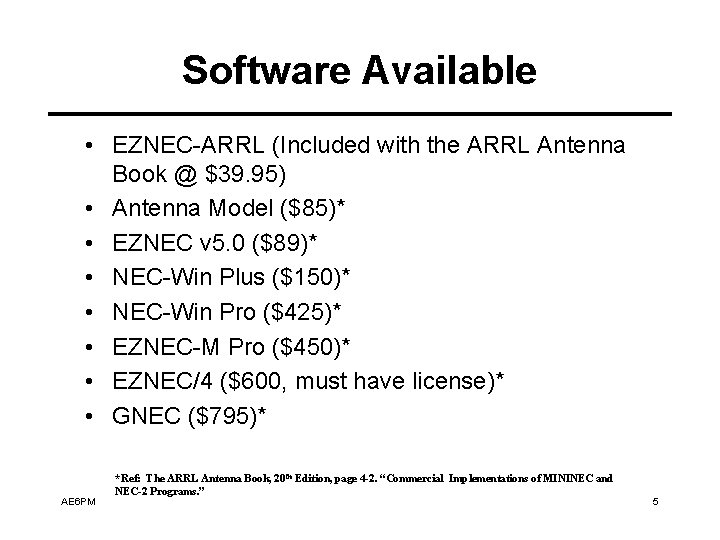 Software Available

• EZNEC-ARRL (Included with the ARRL Antenna Book @ $39.95)
• Antenna Model ($85)*
• EZNEC v5.0 ($89)*
• NEC-Win Plus ($150)*
• NEC-Win Pro ($425)*
• EZNEC-M Pro ($450)*
• EZNEC/4 ($600, must have license)*
• GNEC ($795)*

*Ref: The ARRL Antenna Book, 20th Edition, page 4-2. "Commercial Implementations of MININEC and NEC-2 Programs."

AE6PM

5